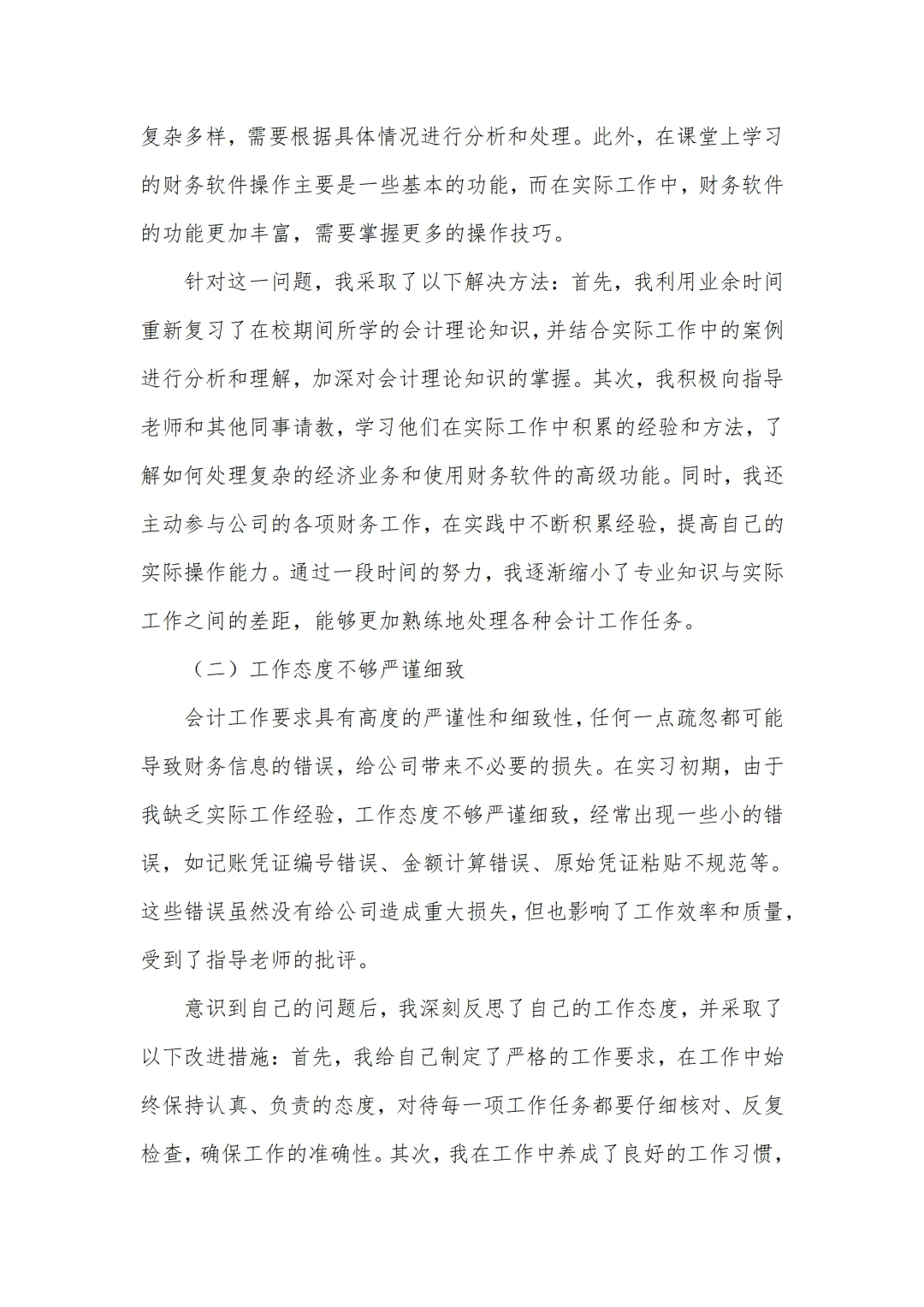 复杂多样，需要根据具体情况进行分析和处理。此外，在课堂上学习的财务软件操作主要是一些基本的功能，而在实际工作中，财务软件的功能更加丰富，需要掌握更多的操作技巧。

针对这一问题，我采取了以下解决方法：首先，我利用业余时间重新复习了在校期间所学的会计理论知识，并结合实际工作中的案例进行分析和理解，加深对会计理论知识的掌握。其次，我积极向指导老师和其他同事请教，学习他们在实际工作中积累的经验和方法，了解如何处理复杂的经济业务和使用财务软件的高级功能。同时，我还主动参与公司的各项财务工作，在实践中不断积累经验，提高自己的实际操作能力。通过一段时间的努力，我逐渐缩小了专业知识与实际工作之间的差距，能够更加熟练地处理各种会计工作任务。

（二）工作态度不够严谨细致

会计工作要求具有高度的严谨性和细致性，任何一点疏忽都可能导致财务信息的错误，给公司带来不必要的损失。在实习初期，由于我缺乏实际工作经验，工作态度不够严谨细致，经常出现一些小的错误，如记账凭证编号错误、金额计算错误、原始凭证粘贴不规范等。这些错误虽然没有给公司造成重大损失，但也影响了工作效率和质量，受到了指导老师的批评。

意识到自己的问题后，我深刻反思了自己的工作态度，并采取了以下改进措施：首先，我给自己制定了严格的工作要求，在工作中始终保持认真、负责的态度，对待每一项工作任务都要仔细核对、反复检查，确保工作的准确性。其次，我在工作中养成了良好的工作习惯，